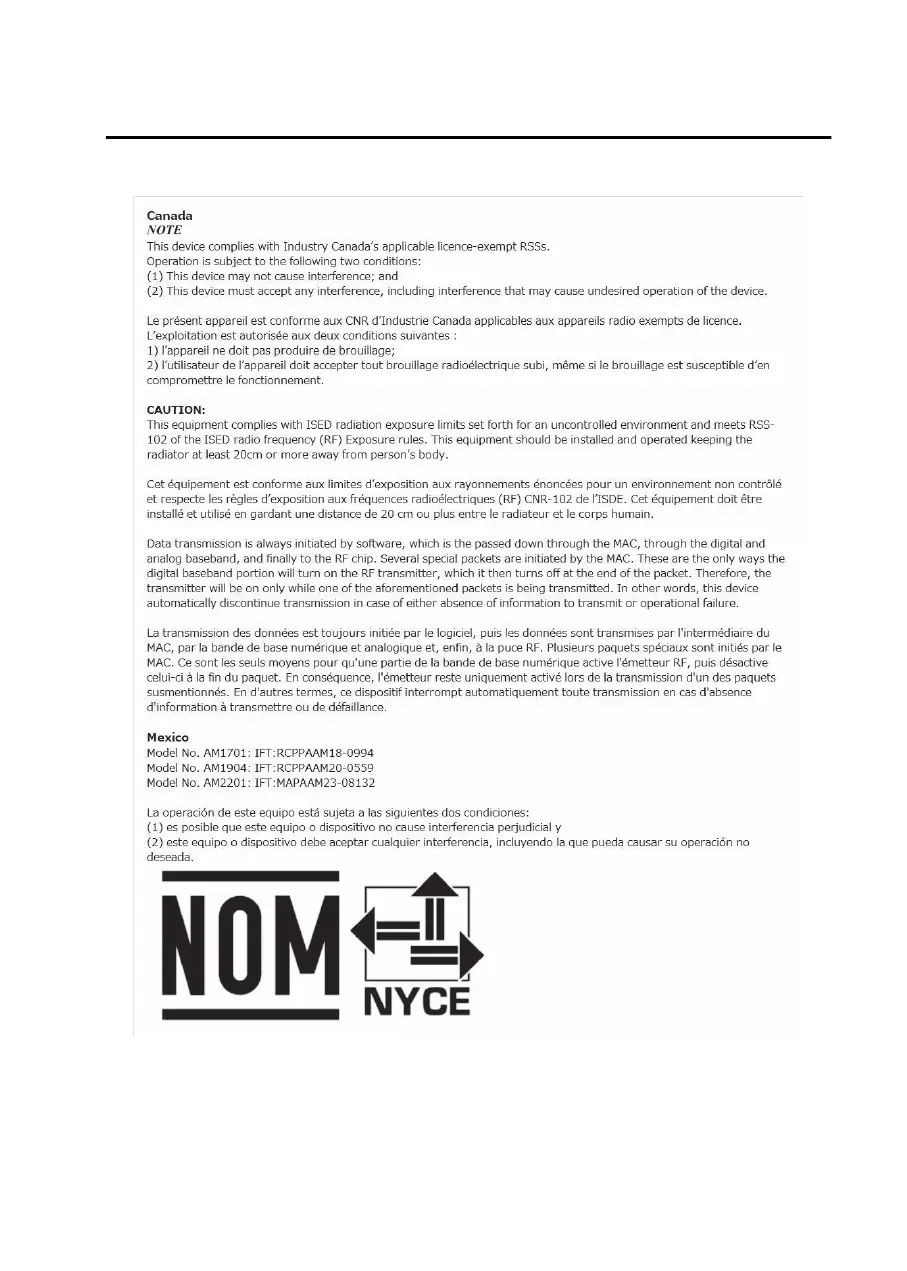 Canada
NOTE
This device complies with Industry Canada's applicable licence-exempt RSSs.
Operation is subject to the following two conditions:
(1) This device may not cause interference; and
(2) This device must accept any interference, including interference that may cause undesired operation of the device.

Le présent appareil est conforme aux CNR d'Industrie Canada applicables aux appareils radio exempts de licence.
L'exploitation est autorisée aux deux conditions suivantes :
1) l'appareil ne doit pas produire de brouillage;
2) l'utilisateur de l'appareil doit accepter tout brouillage radioélectrique subi, même si le brouillage est susceptible d'en compromettre le fonctionnement.

CAUTION:
This equipment complies with ISED radiation exposure limits set forth for an uncontrolled environment and meets RSS-102 of the ISED radio frequency (RF) Exposure rules. This equipment should be installed and operated keeping the radiator at least 20cm or more away from person's body.

Cet équipement est conforme aux limites d'exposition aux rayonnements énoncées pour un environnement non contrôlé et respecte les règles d'exposition aux fréquences radioélectriques (RF) CNR-102 de l'ISDE. Cet équipement doit être installé et utilisé en gardant une distance de 20 cm ou plus entre le radiateur et le corps humain.

Data transmission is always initiated by software, which is the passed down through the MAC, through the digital and analog baseband, and finally to the RF chip. Several special packets are initiated by the MAC. These are the only ways the digital baseband portion will turn on the RF transmitter, which it then turns off at the end of the packet. Therefore, the transmitter will be on only while one of the aforementioned packets is being transmitted. In other words, this device automatically discontinue transmission in case of either absence of information to transmit or operational failure.

La transmission des données est toujours initiée par le logiciel, puis les données sont transmises par l'intermédiaire du MAC, par la bande de base numérique et analogique et, enfin, à la puce RF. Plusieurs paquets spéciaux sont initiés par le MAC. Ce sont les seuls moyens pour qu'une partie de la bande de base numérique active l'émetteur RF, puis désactive celui-ci à la fin du paquet. En conséquence, l'émetteur reste uniquement activé lors de la transmission d'un des paquets susmentionnés. En d'autres termes, ce dispositif interrompt automatiquement toute transmission en cas d'absence d'information à transmettre ou de défaillance.

Mexico
Model No. AM1701: IFT:RCPPAAM18-0994
Model No. AM1904: IFT:RCPPAAM20-0559
Model No. AM2201: IFT:MAPAAM23-08132

La operación de este equipo está sujeta a las siguientes dos condiciones:
(1) es posible que este equipo o dispositivo no cause interferencia perjudicial y
(2) este equipo o dispositivo debe aceptar cualquier interferencia, incluyendo la que pueda causar su operación no deseada.

NOM
NYCE